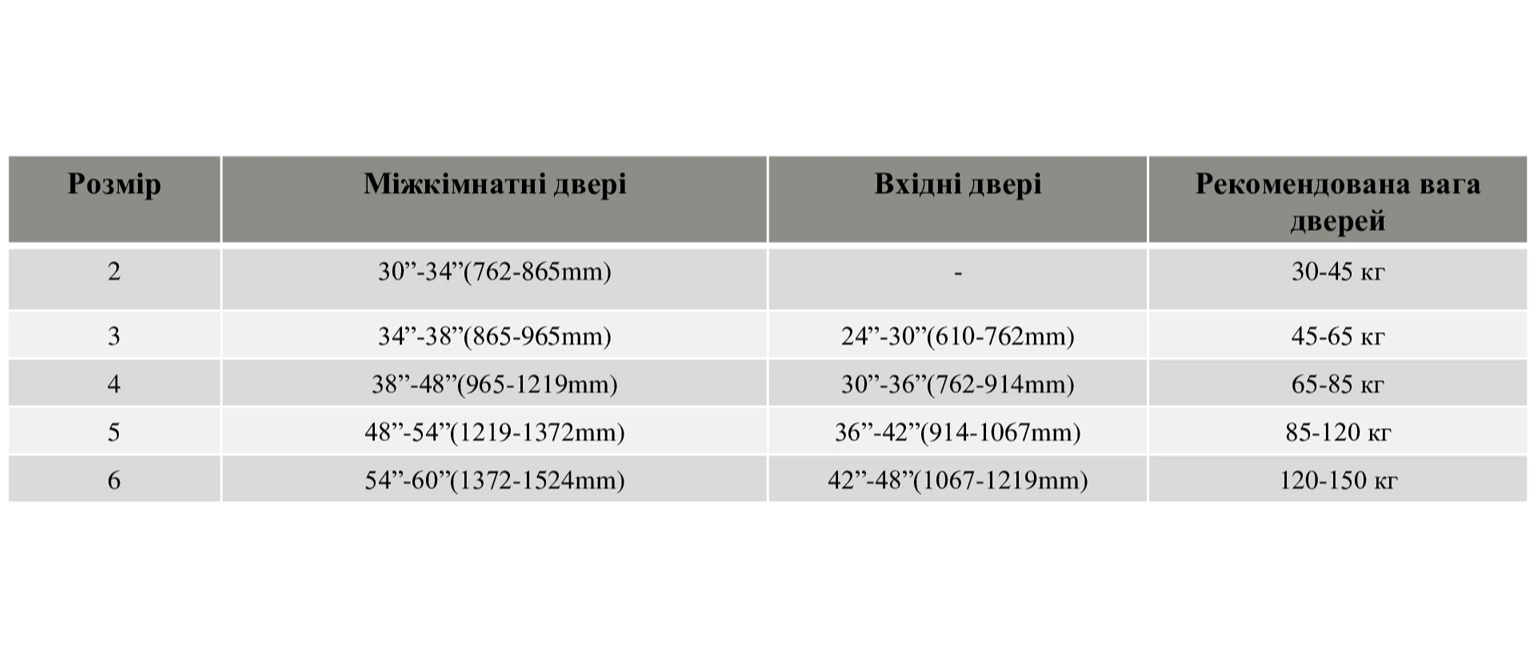 | Розмір | Міжкімнатні двері | Вхідні двері | Рекомендована вага дверей |
|---|---|---|---|
| 2 | 30"-34"(762-865mm) | - | 30-45 кг |
| 3 | 34"-38"(865-965mm) | 24"-30"(610-762mm) | 45-65 кг |
| 4 | 38"-48"(965-1219mm) | 30"-36"(762-914mm) | 65-85 кг |
| 5 | 48"-54"(1219-1372mm) | 36"-42"(914-1067mm) | 85-120 кг |
| 6 | 54"-60"(1372-1524mm) | 42"-48"(1067-1219mm) | 120-150 кг |